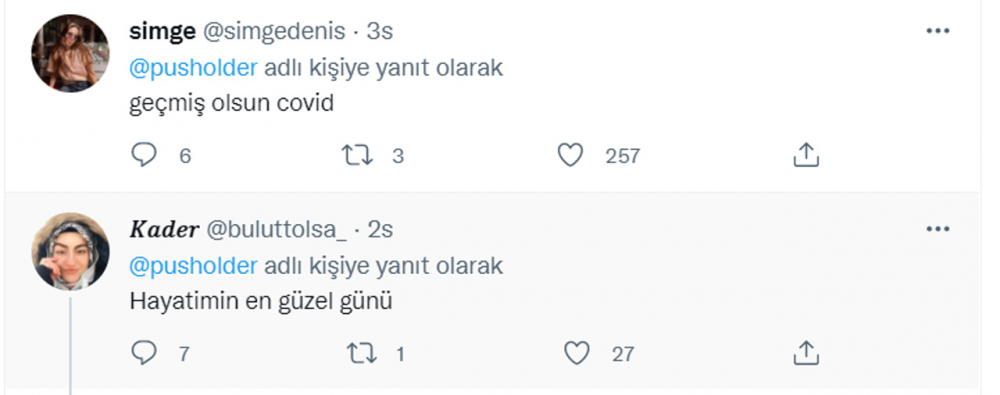 simge @simgedenis · 3s
@pusholder adlı kişiye yanıt olarak
geçmiş olsun covid

6 3 257

Kader @buluttolsa_ · 2s
@pusholder adlı kişiye yanıt olarak
Hayatimin en güzel günü

7 1 27